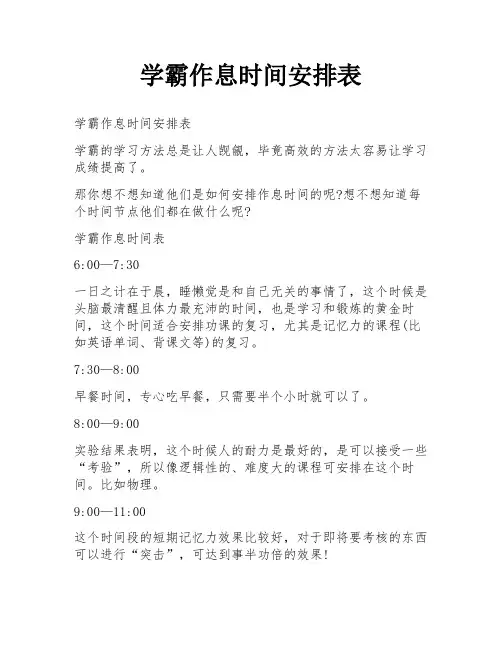 学霸作息时间安排表

学霸作息时间安排表

学霸的学习方法总是让人觊觎，毕竟高效的方法太容易让学习成绩提高了。

那你想不想知道他们是如何安排作息时间的呢?想不想知道每个时间节点他们都在做什么呢?

学霸作息时间表

6:00—7:30

一日之计在于晨，睡懒觉是和自己无关的事情了，这个时候是头脑最清醒且体力最充沛的时间，也是学习和锻炼的黄金时间，这个时间适合安排功课的复习，尤其是记忆力的课程(比如英语单词、背课文等)的复习。

7:30—8:00

早餐时间，专心吃早餐，只需要半个小时就可以了。

8:00—9:00

实验结果表明，这个时候人的耐力是最好的，是可以接受一些“考验”，所以像逻辑性的、难度大的课程可安排在这个时间。比如物理。

9:00—11:00

这个时间段的短期记忆力效果比较好，对于即将要考核的东西可以进行“突击”，可达到事半功倍的效果!